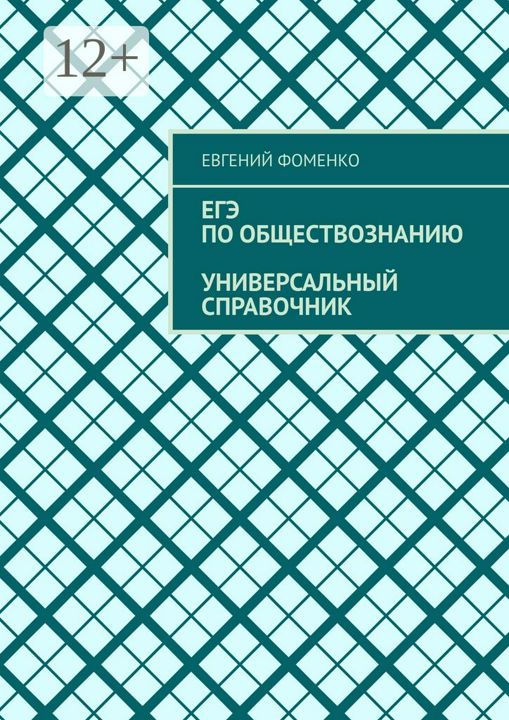 12+

ЕВГЕНИЙ ФОМЕНКО

ЕГЭ
ПО ОБЩЕСТВОЗНАНИЮ

УНИВЕРСАЛЬНЫЙ
СПРАВОЧНИК